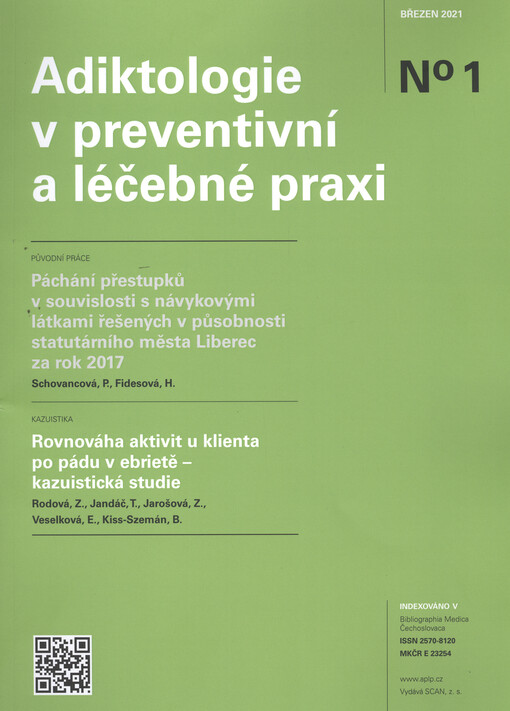 BŘEZEN 2021

Adiktologie v preventivní a léčebné praxi

Nº 1

PŮVODNÍ PRÁCE

Páchání přestupků v souvislosti s návykovými látkami řešených v působnosti statutárního města Liberec za rok 2017

Schovancová, P., Fidesová, H.

KAZUISTIKA

Rovnováha aktivit u klienta po pádu v ebrietě – kazuistická studie

Rodová, Z., Jandáč, T., Jarošová, Z., Veselková, E., Kiss-Szemán, B.

INDEXOVÁNO V
Bibliographia Medica Čechoslovaca
ISSN 2570-8120
MKČR E 23254

www.aplp.cz
Vydává SCAN, z. s.